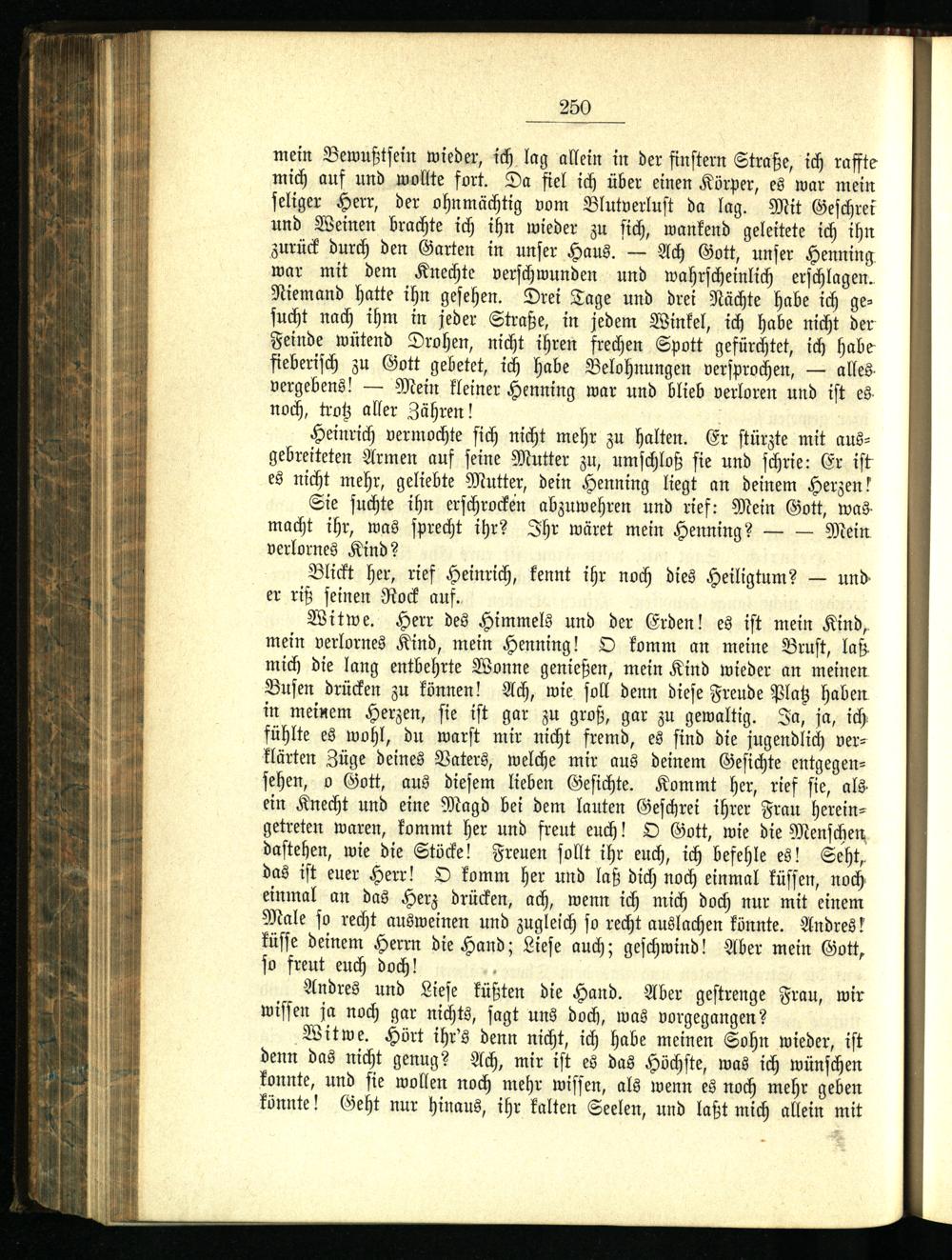 250

mein Bewußtsein wieder, ich lag allein in der finstern Straße, ich raffte mich auf und wollte fort. Da fiel ich über einen Körper, es war mein seliger Herr, der ohnmächtig vom Blutverlust da lag. Mit Geschrei und Weinen brachte ich ihn wieder zu sich, wankend geleitete ich ihn zurück durch den Garten in unser Haus. — Ach Gott, unser Henning war mit dem Knechte verschwunden und wahrscheinlich erschlagen. Niemand hatte ihn gesehen. Drei Tage und drei Nächte habe ich gesucht nach ihm in jeder Straße, in jedem Winkel, ich habe nicht der Feinde wütend Drohen, nicht ihren frechen Spott gefürchtet, ich habe fieberisch zu Gott gebetet, ich habe Belohnungen versprochen, — alles vergebens! — Mein kleiner Henning war und blieb verloren und ist es noch, trotz aller Zähren!

Heinrich vermochte sich nicht mehr zu halten. Er stürzte mit ausgebreiteten Armen auf seine Mutter zu, umschloß sie und schrie: Er ist es nicht mehr, geliebte Mutter, dein Henning liegt an deinem Herzen!

Sie suchte ihn erschrocken abzuwehren und rief: Mein Gott, was macht ihr, was sprecht ihr? Ihr wäret mein Henning? — — Mein verlornes Kind?

Blickt her, rief Heinrich, kennt ihr noch dies Heiligtum? — und er riß seinen Rock auf.

Witwe. Herr des Himmels und der Erden! es ist mein Kind, mein verlornes Kind, mein Henning! O komm an meine Brust, laß mich die lang entbehrte Wonne genießen, mein Kind wieder an meinen Busen drücken zu können! Ach, wie soll denn diese Freude Platz haben in meinem Herzen, sie ist gar zu groß, gar zu gewaltig. Ja, ja, ich fühlte es wohl, du warst mir nicht fremd, es sind die jugendlich verklärten Züge deines Vaters, welche mir aus deinem Gesichte entgegensehen, o Gott, aus diesem lieben Gesichte. Kommt her, rief sie, als ein Knecht und eine Magd bei dem lauten Geschrei ihrer Frau hereingetreten waren, kommt her und freut euch! O Gott, wie die Menschen dastehen, wie die Stöcke! Freuen sollt ihr euch, ich befehle es! Seht, das ist euer Herr! O komm her und laß dich noch einmal küssen, noch einmal an das Herz drücken, ach, wenn ich mich doch nur mit einem Male so recht ausweinen und zugleich so recht auslachen könnte. Andres! küsse deinem Herrn die Hand; Liese auch; geschwind! Aber mein Gott, so freut euch doch!

Andres und Liese küßten die Hand. Aber gestrenge Frau, wir wissen ja noch gar nichts, sagt uns doch, was vorgegangen?

Witwe. Hört ihr's denn nicht, ich habe meinen Sohn wieder, ist denn das nicht genug? Ach, mir ist es das Höchste, was ich wünschen konnte, und sie wollen noch mehr wissen, als wenn es noch mehr geben könnte! Geht nur hinaus, ihr kalten Seelen, und laßt mich allein mit